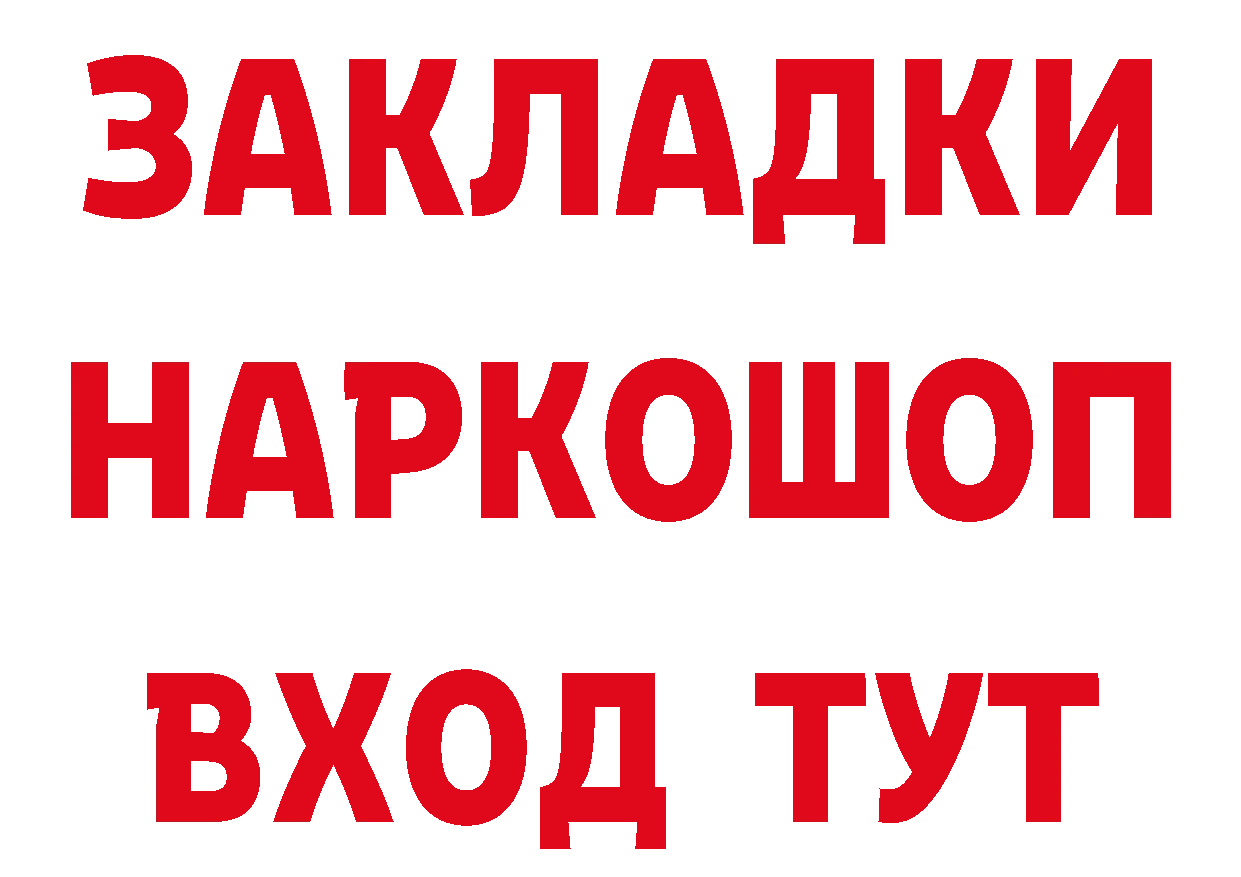 ЗАКЛАДКИ НАРКОШОП ВХОД ТУТ